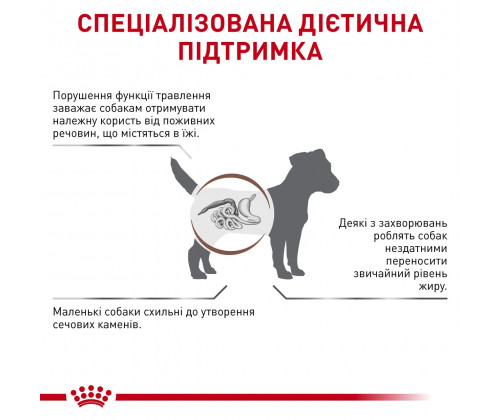 СПЕЦІАЛІЗОВАНА ДІЄТИЧНА ПІДТРИМКА

Порушення функції травлення заважає собакам отримувати належну користь від поживних речовин, що містяться в їжі.

Деякі з захворювань роблять собак нездатними переносити звичайний рівень жиру.

Маленькі собаки схильні до утворення сечових каменів.